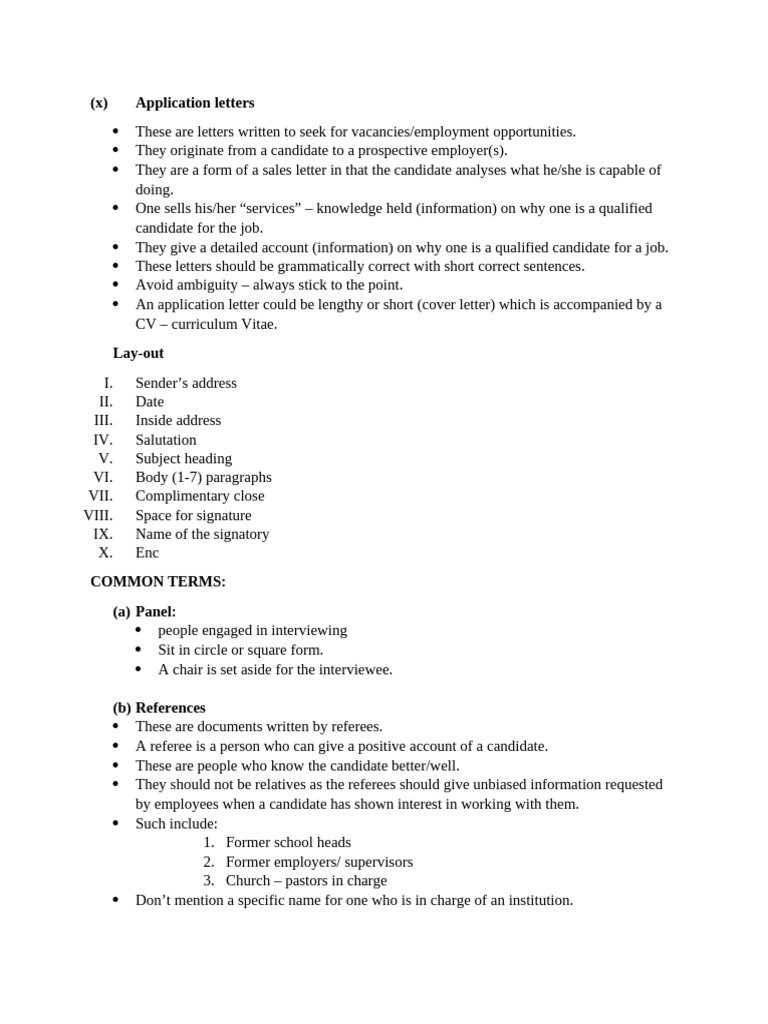 (x) Application letters

• These are letters written to seek for vacancies/employment opportunities.
• They originate from a candidate to a prospective employer(s).
• They are a form of a sales letter in that the candidate analyses what he/she is capable of doing.
• One sells his/her "services" – knowledge held (information) on why one is a qualified candidate for the job.
• They give a detailed account (information) on why one is a qualified candidate for a job.
• These letters should be grammatically correct with short correct sentences.
• Avoid ambiguity – always stick to the point.
• An application letter could be lengthy or short (cover letter) which is accompanied by a CV – curriculum Vitae.

Lay-out

I. Sender's address
II. Date
III. Inside address
IV. Salutation
V. Subject heading
VI. Body (1-7) paragraphs
VII. Complimentary close
VIII. Space for signature
IX. Name of the signatory
X. Enc

COMMON TERMS:

(a) Panel:
• people engaged in interviewing
• Sit in circle or square form.
• A chair is set aside for the interviewee.

(b) References
• These are documents written by referees.
• A referee is a person who can give a positive account of a candidate.
• These are people who know the candidate better/well.
• They should not be relatives as the referees should give unbiased information requested by employees when a candidate has shown interest in working with them.
• Such include:
1. Former school heads
2. Former employers/ supervisors
3. Church – pastors in charge
• Don't mention a specific name for one who is in charge of an institution.